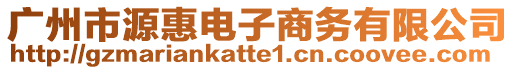 广州市源惠电子商务有限公司
http://gzmariankatte1.cn.coovee.com